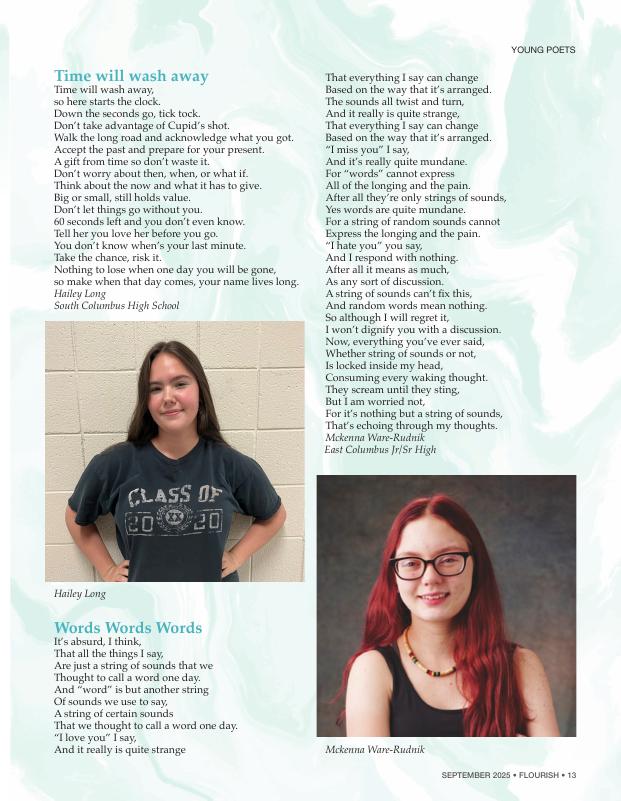 YOUNG POETS

Time will wash away

Time will wash away,
so here starts the clock.
Down the seconds go, tick tock.
Don't take advantage of Cupid's shot.
Walk the long road and acknowledge what you got.
Accept the past and prepare for your present.
A gift from time so don't waste it.
Don't worry about then, when, or what if.
Think about the now and what it has to give.
Big or small, still holds value.
Don't let things go without you.
60 seconds left and you don't even know.
Tell her you love her before you go.
You don't know when's your last minute.
Take the chance, risk it.
Nothing to lose when one day you will be gone,
so make when that day comes, your name lives long.
Hailey Long
South Columbus High School

CLASS OF 20 XX 20

Hailey Long

Words Words Words

It's absurd, I think,
That all the things I say,
Are just a string of sounds that we
Thought to call a word one day.
And "word" is but another string
Of sounds we use to say,
A string of certain sounds
That we thought to call a word one day.
"I love you" I say,
And it really is quite strange
That everything I say can change
Based on the way that it's arranged.
The sounds all twist and turn,
And it really is quite strange,
That everything I say can change
Based on the way that it's arranged.
"I miss you" I say,
And it's really quite mundane.
For "words" cannot express
All of the longing and the pain.
After all they're only strings of sounds,
Yes words are quite mundane.
For a string of random sounds cannot
Express the longing and the pain.
"I hate you" you say,
And I respond with nothing.
After all it means as much,
As any sort of discussion.
A string of sounds can't fix this,
And random words mean nothing.
So although I will regret it,
I won't dignify you with a discussion.
Now, everything you've ever said,
Whether string of sounds or not,
Is locked inside my head,
Consuming every waking thought.
They scream until they sting,
But I am worried not,
For it's nothing but a string of sounds,
That's echoing through my thoughts.
Mckenna Ware-Rudnik
East Columbus Jr/Sr High

Mckenna Ware-Rudnik

SEPTEMBER 2025 • FLOURISH • 13